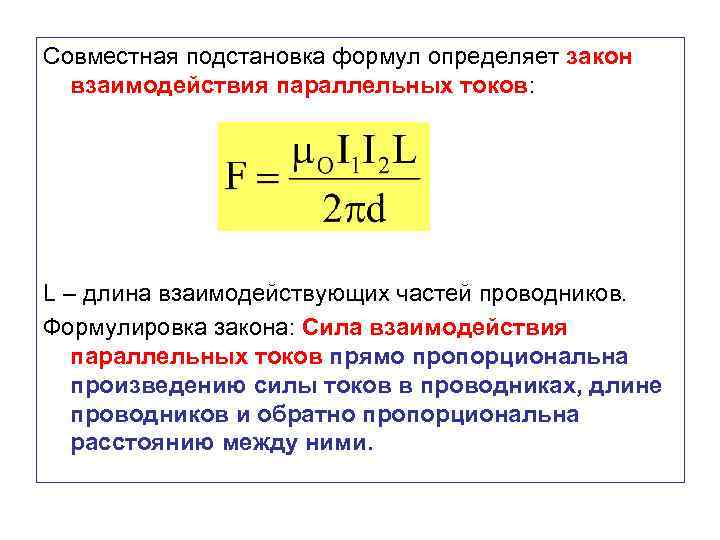 Совместная подстановка формул определяет закон взаимодействия параллельных токов:

$F = \frac{\mu_O I_1 I_2 L}{2\pi d}$

L – длина взаимодействующих частей проводников.

Формулировка закона: Сила взаимодействия параллельных токов прямо пропорциональна произведению силы токов в проводниках, длине проводников и обратно пропорциональна расстоянию между ними.